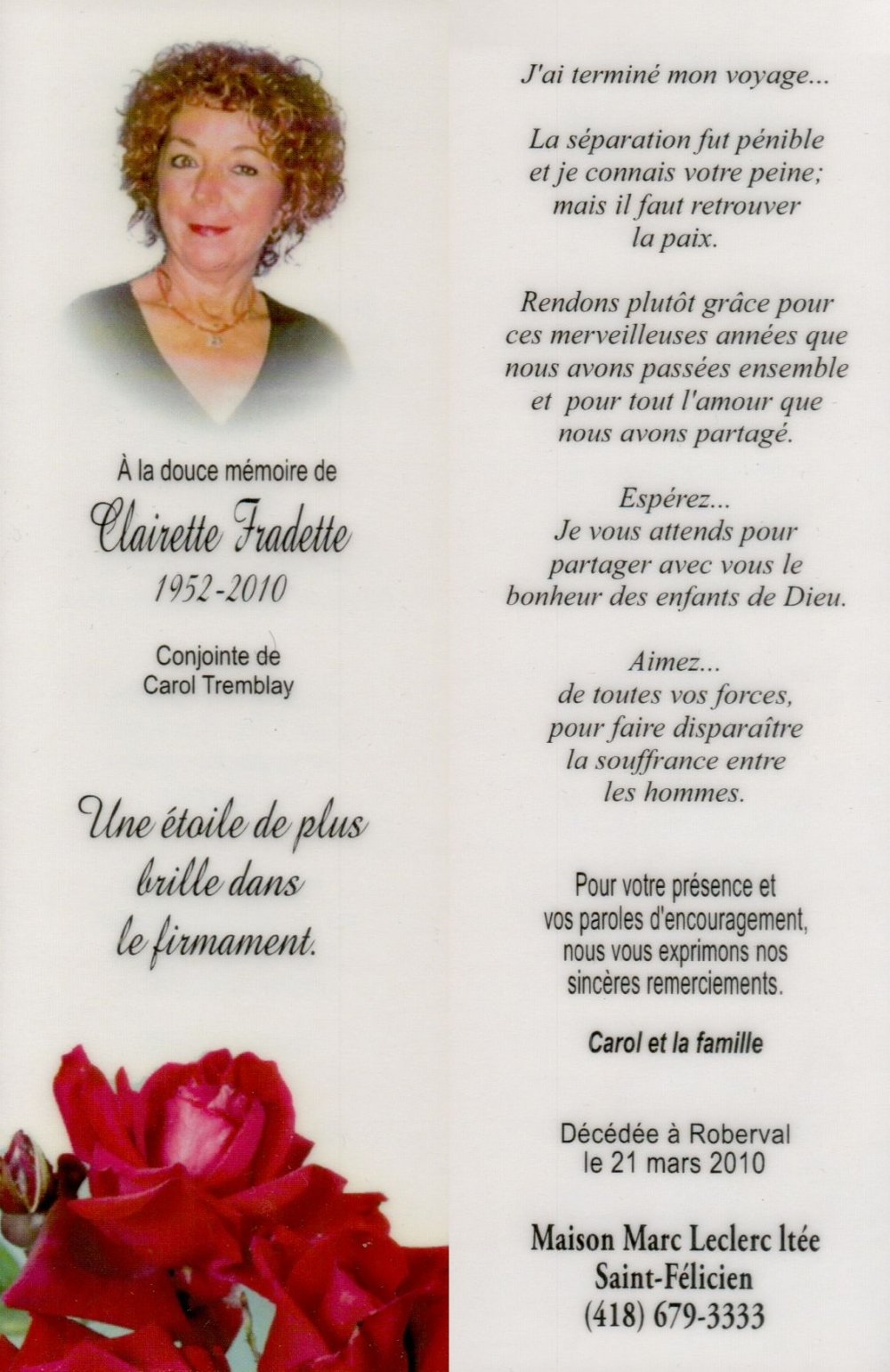 À la douce mémoire de
Clairette Fradette
1952-2010

Conjointe de
Carol Tremblay

Une étoile de plus brille dans le firmament.

J'ai terminé mon voyage...

La séparation fut pénible et je connais votre peine; mais il faut retrouver la paix.

Rendons plutôt grâce pour ces merveilleuses années que nous avons passées ensemble et pour tout l'amour que nous avons partagé.

Espérez...
Je vous attends pour partager avec vous le bonheur des enfants de Dieu.

Aimez...
de toutes vos forces, pour faire disparaître la souffrance entre les hommes.

Pour votre présence et vos paroles d'encouragement, nous vous exprimons nos sincères remerciements.

Carol et la famille

Décédée à Roberval
le 21 mars 2010

Maison Marc Leclerc ltée
Saint-Félicien
(418) 679-3333